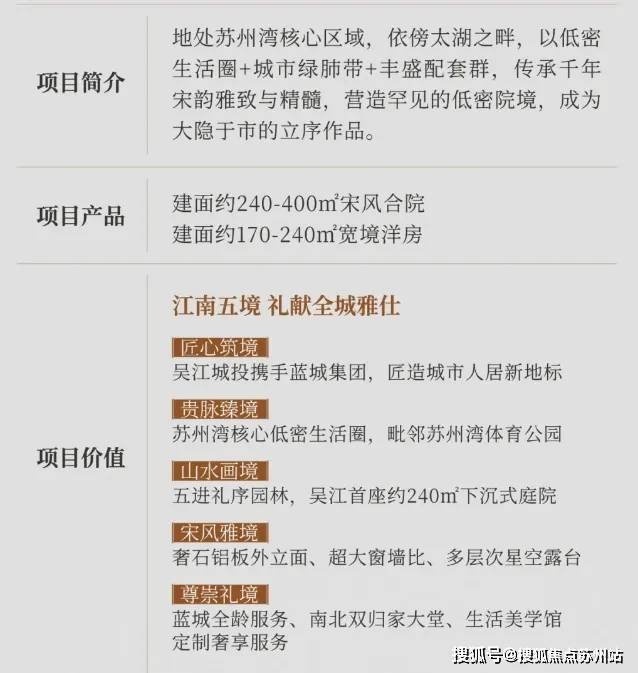 项目简介

地处苏州湾核心区域，依傍太湖之畔，以低密生活圈+城市绿肺带+丰盛配套群，传承千年宋韵雅致与精髓，营造罕见的低密院境，成为大隐于市的立序作品。

项目产品

建面约240-400㎡宋风合院
建面约170-240㎡宽境洋房

项目价值

江南五境 礼献全城雅仕

匠心筑境
吴江城投携手蓝城集团，匠造城市人居新地标

贵脉臻境
苏州湾核心低密生活圈，毗邻苏州湾体育公园

山水画境
五进礼序园林，吴江首座约240㎡下沉式庭院

宋风雅境
奢石铝板外立面、超大窗墙比、多层次星空露台

尊崇礼境
蓝城全龄服务、南北双归家大堂、生活美学馆
定制奢享服务

搜狐号@搜狐焦点苏州站